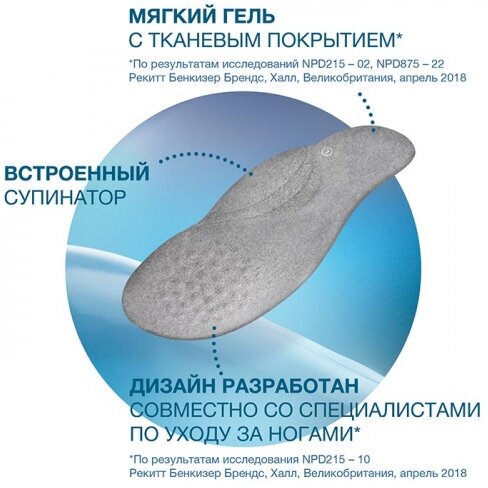 МЯГКИЙ ГЕЛЬ
С ТКАНЕВЫМ ПОКРЫТИЕМ*

*По результатам исследований NPD215 – 02, NPD875 – 22
Рекитт Бенкизер Брендс, Халл, Великобритания, апрель 2018

ВСТРОЕННЫЙ
СУПИНАТОР

ДИЗАЙН РАЗРАБОТАН
СОВМЕСТНО СО СПЕЦИАЛИСТАМИ
ПО УХОДУ ЗА НОГАМИ*

*По результатам исследования NPD215 – 10
Рекитт Бенкизер Брендс, Халл, Великобритания, апрель 2018